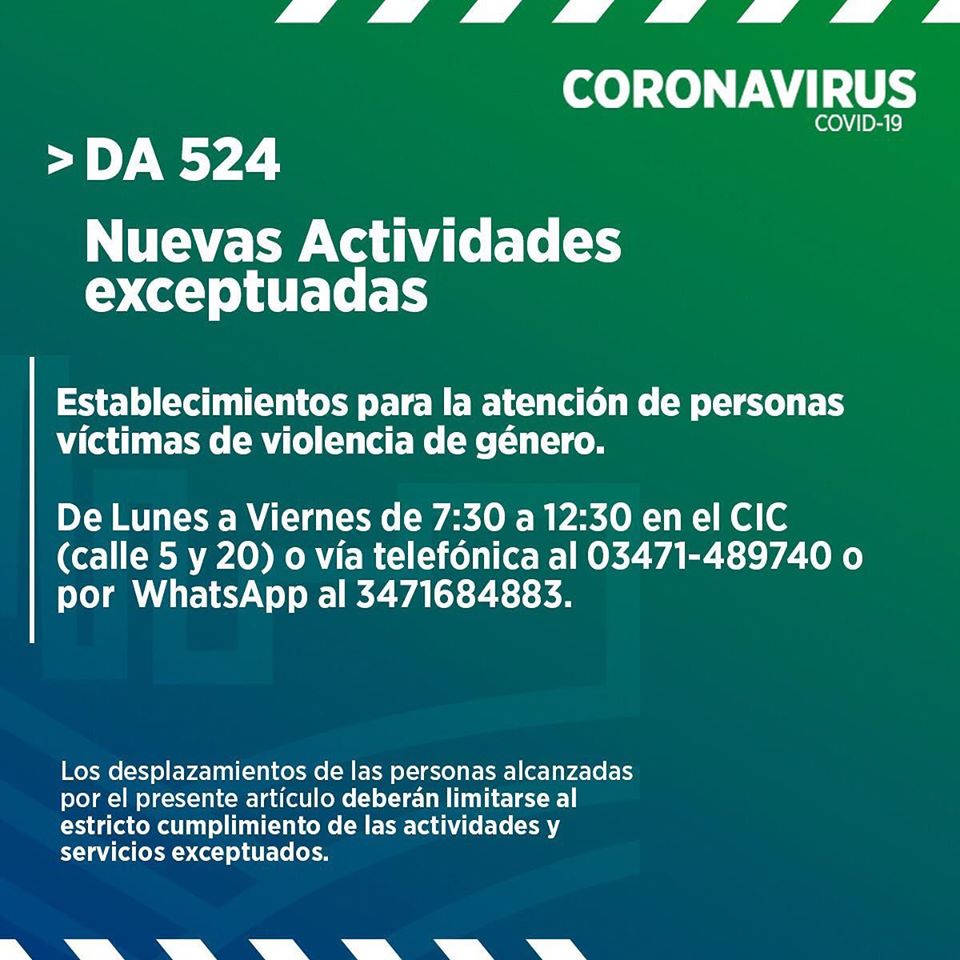 CORONAVIRUS
COVID-19

> DA 524

Nuevas Actividades exceptuadas

Establecimientos para la atención de personas víctimas de violencia de género.

De Lunes a Viernes de 7:30 a 12:30 en el CIC (calle 5 y 20) o vía telefónica al 03471-489740 o por WhatsApp al 3471684883.

Los desplazamientos de las personas alcanzadas por el presente artículo deberán limitarse al estricto cumplimiento de las actividades y servicios exceptuados.